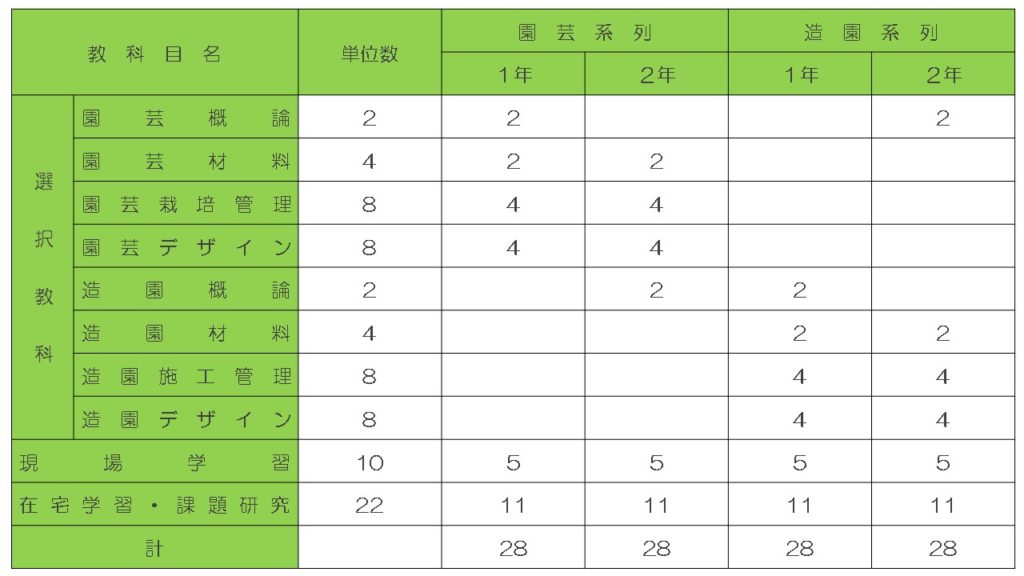 | 教科目名 | | 単位数 | 園芸系列 1年 | 園芸系列 2年 | 造園系列 1年 | 造園系列 2年 |
|---|---|---|---|---|---|---|
| 選択教科 | 園芸概論 | 2 | 2 | | | 2 |
| | 園芸材料 | 4 | 2 | 2 | | |
| | 園芸栽培管理 | 8 | 4 | 4 | | |
| | 園芸デザイン | 8 | 4 | 4 | | |
| | 造園概論 | 2 | | 2 | 2 | |
| | 造園材料 | 4 | | | 2 | 2 |
| | 造園施工管理 | 8 | | | 4 | 4 |
| | 造園デザイン | 8 | | | 4 | 4 |
| 現場学習 | | 10 | 5 | 5 | 5 | 5 |
| 在宅学習・課題研究 | | 22 | 11 | 11 | 11 | 11 |
| 計 | | | 28 | 28 | 28 | 28 |